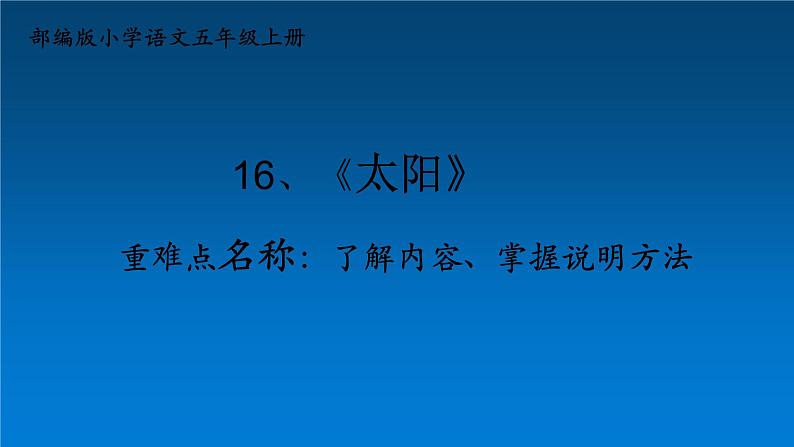 部编版小学语文五年级上册

16、《太阳》

重难点名称：了解内容、掌握说明方法